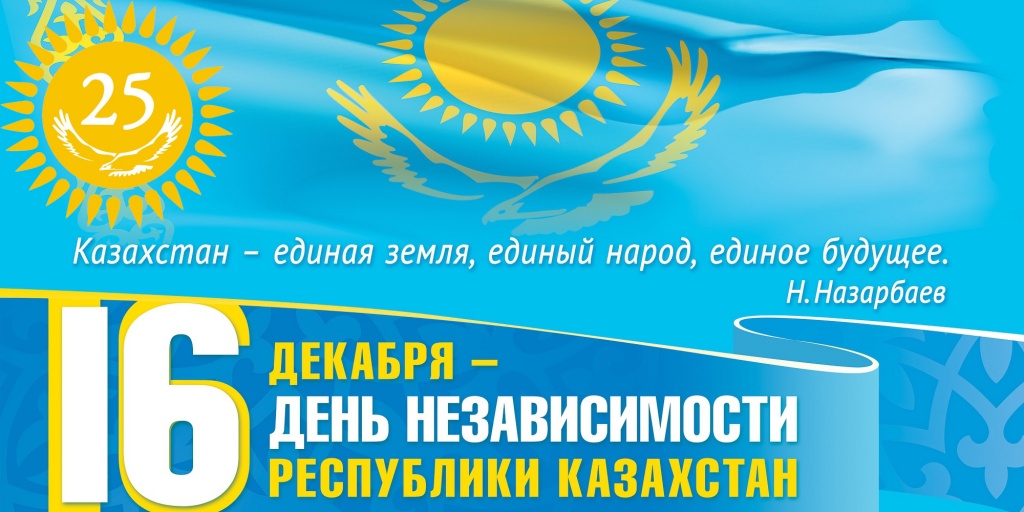 25

Казахстан – единая земля, единый народ, единое будущее.
Н.Назарбаев

16 ДЕКАБРЯ –
ДЕНЬ НЕЗАВИСИМОСТИ
РЕСПУБЛИКИ КАЗАХСТАН